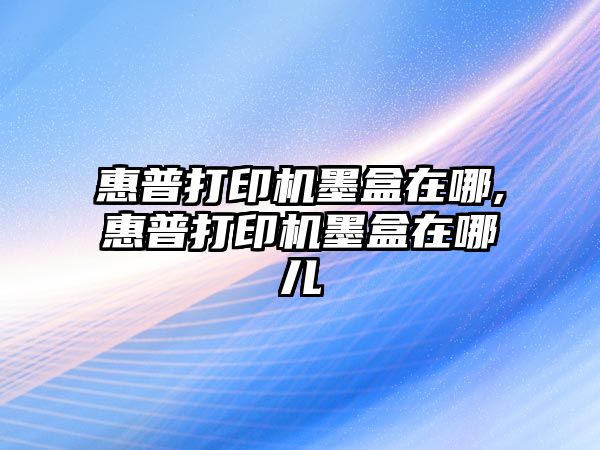 惠普打印机墨盒在哪,惠普打印机墨盒在哪儿